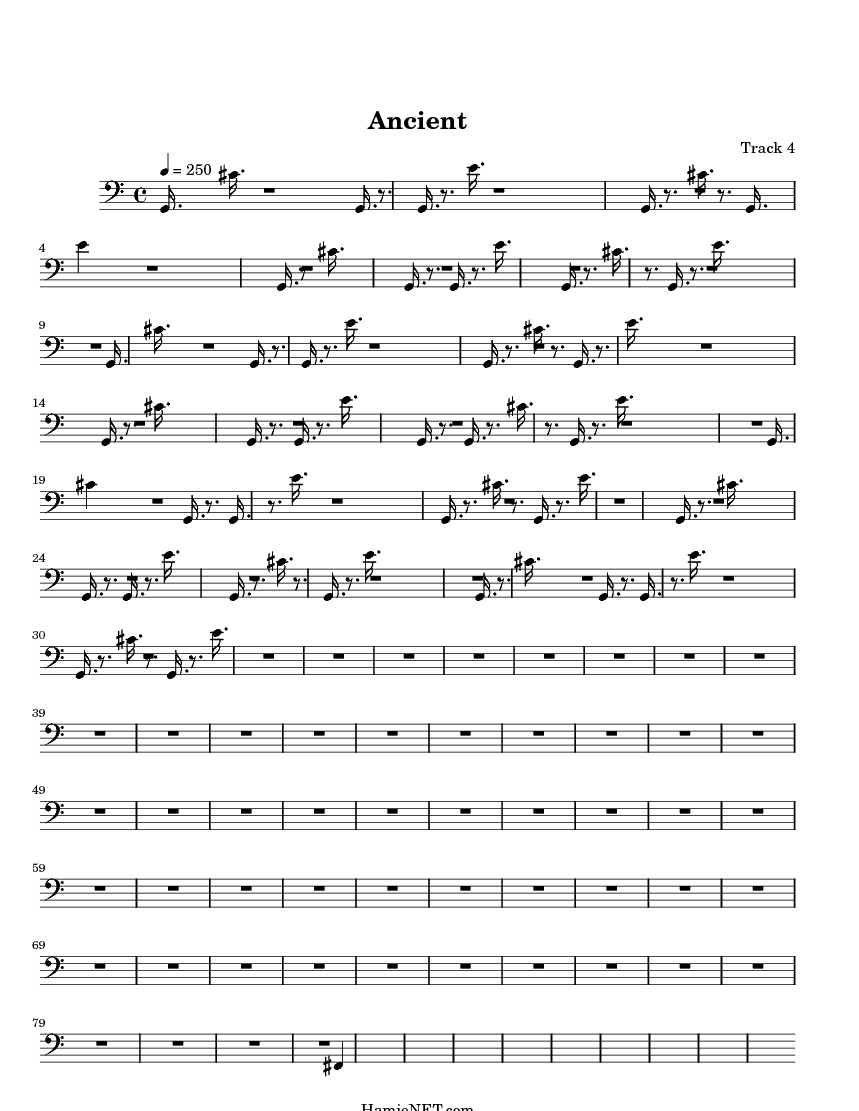 Ancient

Track 4

= 250

4

9

14

19

24

30

39

49

59

69

79

HamieNET.com